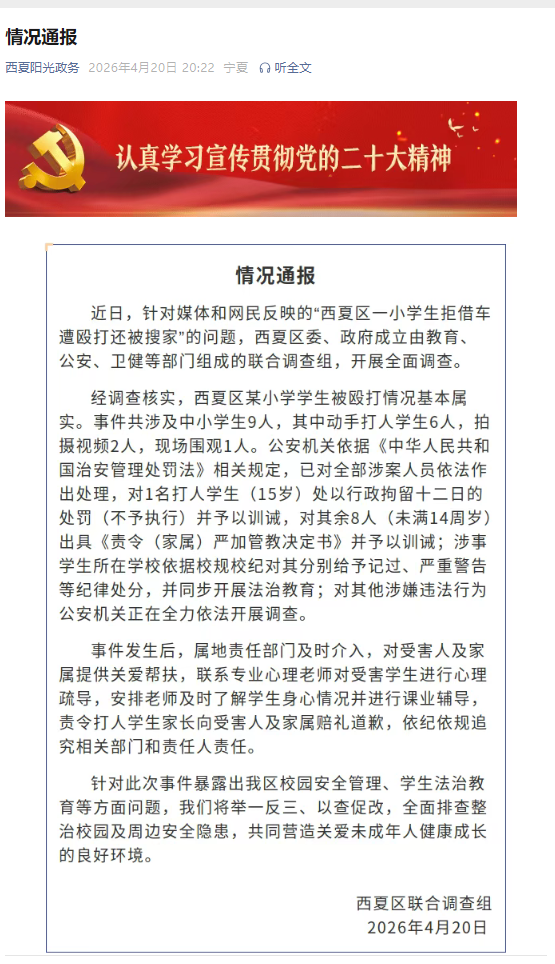 情况通报

西夏阳光政务 2026年4月20日 20:22 宁夏 听全文

认真学习宣传贯彻党的二十大精神

情况通报

近日，针对媒体和网民反映的“西夏区一小学生拒借车遭殴打还被搜家”的问题，西夏区委、政府成立由教育、公安、卫健等部门组成的联合调查组，开展全面调查。

经调查核实，西夏区某小学学生被殴打情况基本属实。事件共涉及中小学生9人，其中动手打人学生6人，拍摄视频2人，现场围观1人。公安机关依据《中华人民共和国治安管理处罚法》相关规定，已对全部涉案人员依法作出处理，对1名打人学生（15岁）处以行政拘留十二日的处罚（不予执行）并予以训诫，对其余8人（未满14周岁）出具《责令（家属）严加管教决定书》并予以训诫；涉事学生所在学校依据校规校纪对其分别给予记过、严重警告等纪律处分，并同步开展法治教育；对其他涉嫌违法行为公安机关正在全力依法开展调查。

事件发生后，属地责任部门及时介入，对受害人及家属提供关爱帮扶，联系专业心理老师对受害学生进行心理疏导，安排老师及时了解学生身心情况并进行课业辅导，责令打人学生家长向受害人及家属赔礼道歉，依纪依规追究相关部门和责任人责任。

针对此次事件暴露出我区校园安全管理、学生法治教育等方面问题，我们将举一反三、以查促改，全面排查整治校园及周边安全隐患，共同营造关爱未成年人健康成长的良好环境。

西夏区联合调查组
2026年4月20日